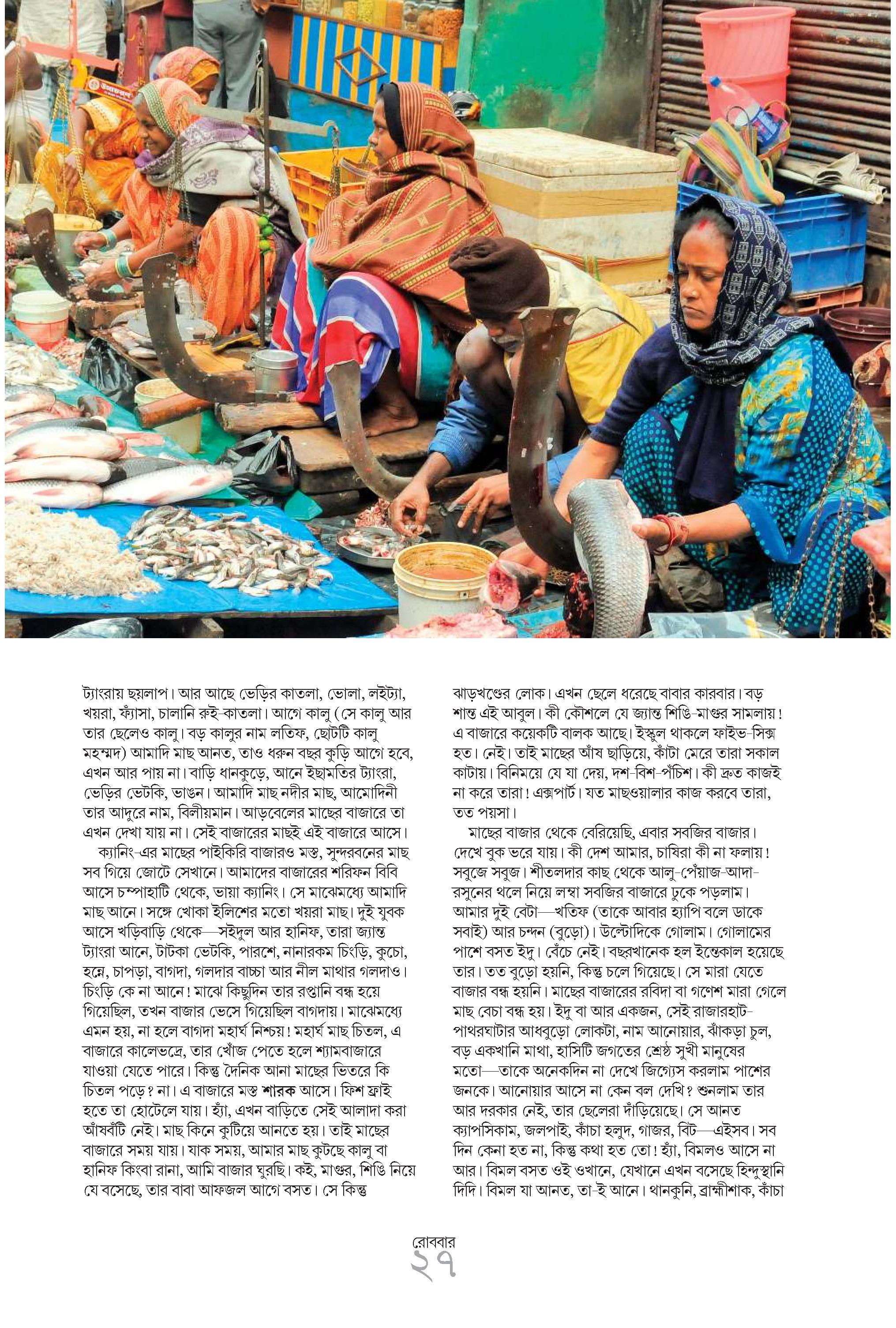 ট্যাংরায় ছয়লাপ। আর আছে ভেড়ির কাতলা, ভোলা, লইট্যা, খয়রা, ফ্যাঁসা, চালানি রুই-কাতলা। আগে কালু (সে কালু আর তার ছেলেও কালু। বড় কালুর নাম লতিফ, ছোটটি কালু মহম্মদ) আমাদি মাছ আনত, তাও ধরুন বছর কুড়ি আগে হবে, এখন আর পায় না। বাড়ি ধানকুড়ে, আনে ইছামতির ট্যাংরা, ভেড়ির ভেটকি, ভাঙন। আমাদি মাছ নদীর মাছ, আমোদিনী তার আদুরে নাম, বিলীয়মান। আড়বেলের মাছের বাজারে তা এখন দেখা যায় না। সেই বাজারের মাছই এই বাজারে আসে।

ক্যানিং-এর মাছের পাইকিরি বাজারও মস্ত, সুন্দরবনের মাছ সব গিয়ে জোটে সেখানে। আমাদের বাজারের শরিফন বিবি আসে চম্পাহাটি থেকে, ভায়া ক্যানিং। সে মাঝেমধ্যে আমাদি মাছ আনে। সঙ্গে খোকা ইলিশের মতো খয়রা মাছ। দুই যুবক আসে খড়িবাড়ি থেকে—সইদুল আর হানিফ, তারা জ্যান্ত ট্যাংরা আনে, টাটকা ভেটকি, পারশে, নানারকম চিংড়ি, কুচো, হন্নে, চাপড়া, বাগদা, গলদার বাচ্চা আর নীল মাথার গলদাও। চিংড়ি কে না আনে! মাঝে কিছুদিন তার রপ্তানি বন্ধ হয়ে গিয়েছিল, তখন বাজার ভেসে গিয়েছিল বাগদায়। মাঝেমধ্যে এমন হয়, না হলে বাগদা মহার্ঘ নিশ্চয়! মহার্ঘ মাছ চিতল, এ বাজারে কালেভদ্রে, তার খোঁজ পেতে হলে শ্যামবাজারে যাওয়া যেতে পারে। কিন্তু দৈনিক আনা মাছের ভিতরে কি চিতল পড়ে? না। এ বাজারে মস্ত শারক আসে। ফিশ ফ্রাই হতে তা হোটেলে যায়। হ্যাঁ, এখন বাড়িতে সেই আলাদা করা আঁষবঁটি নেই। মাছ কিনে কুটিয়ে আনতে হয়। তাই মাছের বাজারে সময় যায়। যাক সময়, আমার মাছ কুটছে কালু বা হানিফ কিংবা রানা, আমি বাজার ঘুরছি। কই, মাগুর, শিঙি নিয়ে যে বসেছে, তার বাবা আফজল আগে বসত। সে কিন্তু

ঝাড়খণ্ডের লোক। এখন ছেলে ধরেছে বাবার কারবার। বড় শান্ত এই আবুল। কী কৌশলে যে জ্যান্ত শিঙি-মাগুর সামলায়! এ বাজারে কয়েকটি বালক আছে। ইস্কুল থাকলে ফাইভ-সিক্স হত। নেই। তাই মাছের আঁষ ছাড়িয়ে, কাঁটা মেরে তারা সকাল কাটায়। বিনিময়ে যে যা দেয়, দশ-বিশ-পঁচিশ। কী দ্রুত কাজই না করে তারা! এক্সপার্ট। যত মাছওয়ালার কাজ করবে তারা, তত পয়সা।

মাছের বাজার থেকে বেরিয়েছি, এবার সবজির বাজার। দেখে বুক ভরে যায়। কী দেশ আমার, চাষিরা কী না ফলায়! সবুজে সবুজ। শীতলদার কাছ থেকে আলু-পেঁয়াজ-আদা-রসুনের থলে নিয়ে লম্বা সবজির বাজারে ঢুকে পড়লাম। আমার দুই বেটা—খতিফ (তাকে আবার হ্যাপি বলে ডাকে সবাই) আর চন্দন (বুড়ো)। উল্টোদিকে গোলাম। গোলামের পাশে বসত ইদু। বেঁচে নেই। বছরখানেক হল ইন্তেকাল হয়েছে তার। তত বুড়ো হয়নি, কিন্তু চলে গিয়েছে। সে মারা যেতে বাজার বন্ধ হয়নি। মাছের বাজারের রবিদা বা গণেশ মারা গেলে মাছ বেচা বন্ধ হয়। ইদু বা আর একজন, সেই রাজারহাট-পাথরঘাটার আধবুড়ো লোকটা, নাম আনোয়ার, ঝাঁকড়া চুল, বড় একখানি মাথা, হাসিটি জগতের শ্রেষ্ঠ সুখী মানুষের মতো—তাকে অনেকদিন না দেখে জিগ্যেস করলাম পাশের জনকে। আনোয়ার আসে না কেন বল দেখি? শুনলাম তার আর দরকার নেই, তার ছেলেরা দাঁড়িয়েছে। সে আনত ক্যাপসিকাম, জলপাই, কাঁচা হলুদ, গাজর, বিট—এইসব। সব দিন কেনা হত না, কিন্তু কথা হত তো! হ্যাঁ, বিমলও আসে না আর। বিমল বসত ওই ওখানে, যেখানে এখন বসেছে হিন্দুস্থানি দিদি। বিমল যা আনত, তা-ই আনে। থানকুনি, ব্রাহ্মীশাক, কাঁচা

রোববার
২৭